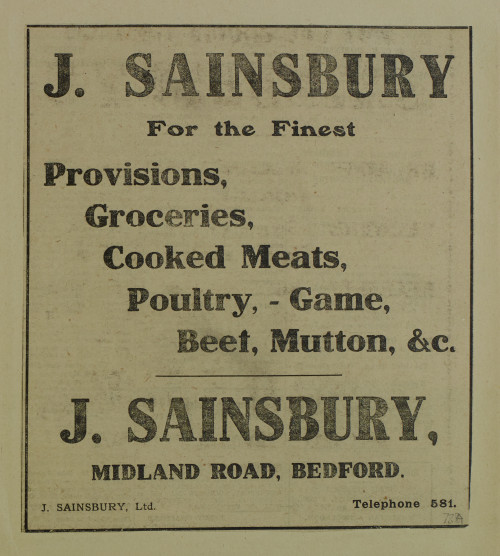 J. SAINSBURY

For the Finest

Provisions,
Groceries,
Cooked Meats,
Poultry, - Game,
Beef, Mutton, &c.

J. SAINSBURY,

MIDLAND ROAD, BEDFORD.

J. SAINSBURY, Ltd.

Telephone 581.

73A